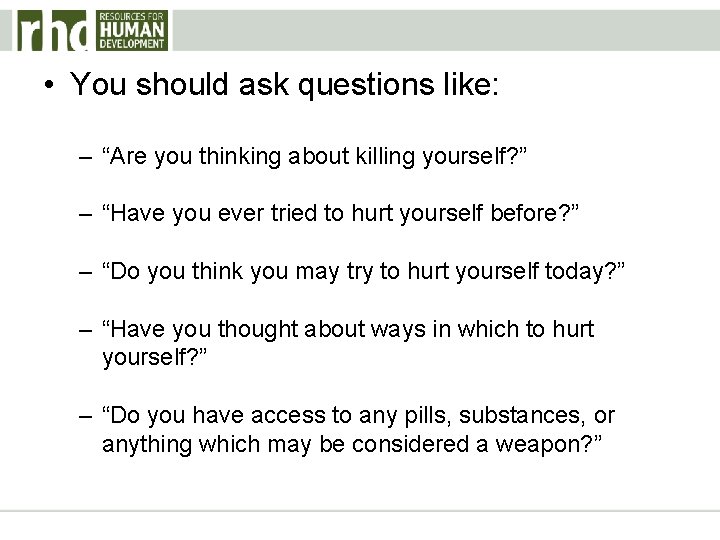 rhd RESOURCES FOR HUMAN DEVELOPMENT

• You should ask questions like:

– “Are you thinking about killing yourself?”

– “Have you ever tried to hurt yourself before?”

– “Do you think you may try to hurt yourself today?”

– “Have you thought about ways in which to hurt yourself?”

– “Do you have access to any pills, substances, or anything which may be considered a weapon?”